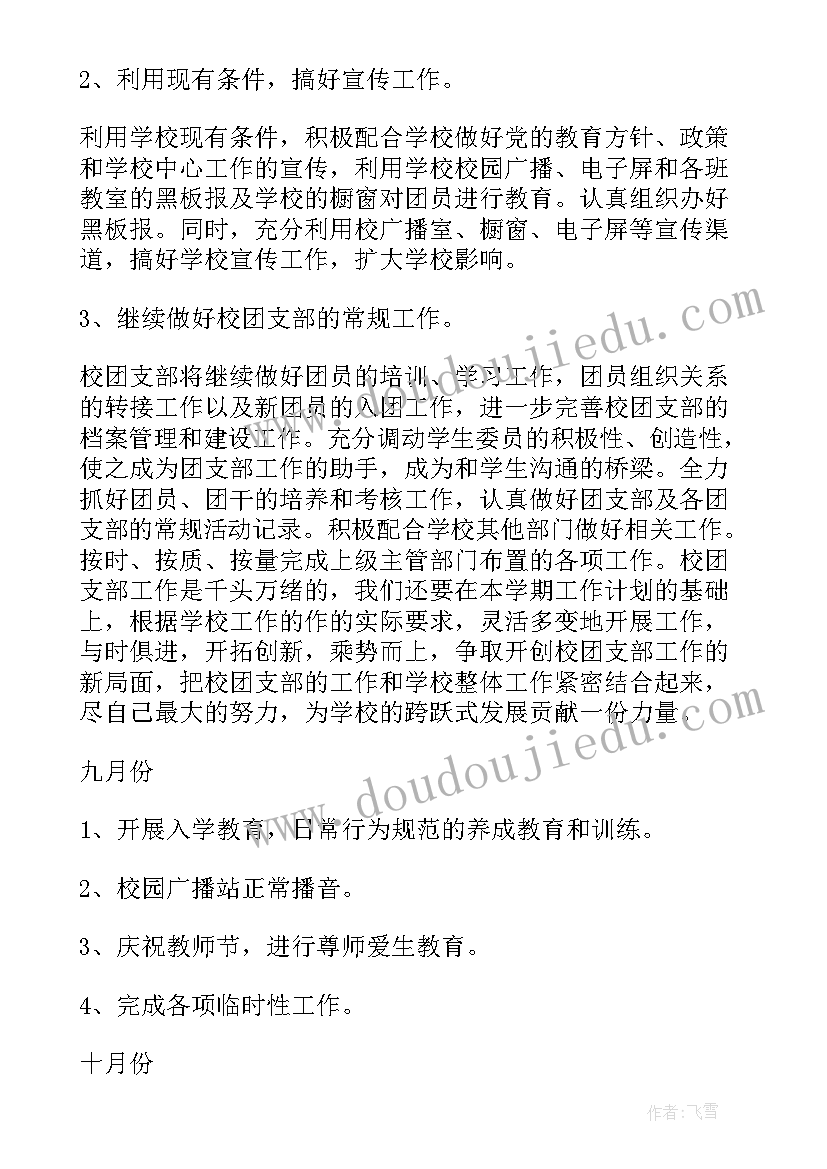 2、利用现有条件，搞好宣传工作。

利用学校现有条件，积极配合学校做好党的教育方针、政策和学校中心工作的宣传，利用学校校园广播、电子屏和各班教室的黑板报及学校的橱窗对团员进行教育。认真组织办好黑板报。同时，充分利用校广播室、橱窗、电子屏等宣传渠道，搞好学校宣传工作，扩大学校影响。

3、继续做好校团支部的常规工作。

校团支部将继续做好团员的培训、学习工作，团员组织关系的转接工作以及新团员的入团工作，进一步完善校团支部的档案管理和建设工作。充分调动学生委员的积极性、创造性，使之成为团支部工作的助手，成为和学生沟通的桥梁。全力抓好团员、团干的培养和考核工作，认真做好团支部及各团支部的常规活动记录。积极配合学校其他部门做好相关工作。按时、按质、按量完成上级主管部门布置的各项工作。校团支部工作是千头万绪的，我们还要在本学期工作计划的基础上，根据学校工作的作的实际要求，灵活多变地开展工作，与时俱进，开拓创新，乘势而上，争取开创校团支部工作的新局面，把校团支部的工作和学校整体工作紧密结合起来，尽自己最大的努力，为学校的跨跃式发展贡献一份力量。

九月份

1、开展入学教育，日常行为规范的养成教育和训练。

2、校园广播站正常播音。

3、庆祝教师节，进行尊师爱生教育。

4、完成各项临时性工作。

十月份

www.doudoujiedu.com

www.doudoujiedu.com

作者：飞雪